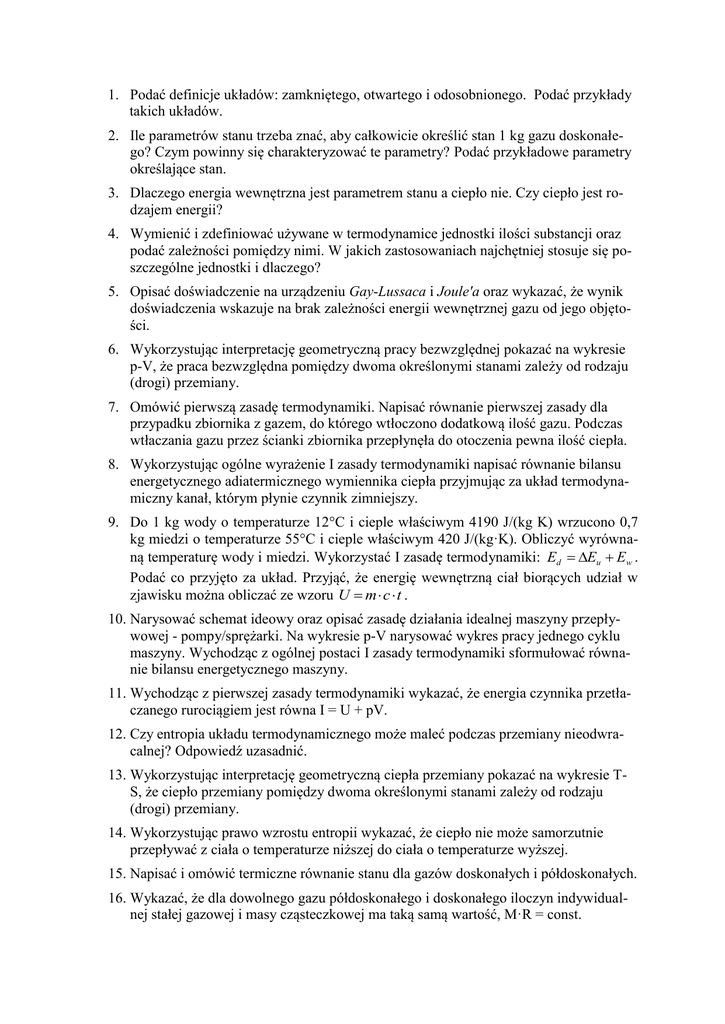 1. Podać definicje układów: zamkniętego, otwartego i odosobnionego. Podać przykłady takich układów.

2. Ile parametrów stanu trzeba znać, aby całkowicie określić stan 1 kg gazu doskonałego? Czym powinny się charakteryzować te parametry? Podać przykładowe parametry określające stan.

3. Dlaczego energia wewnętrzna jest parametrem stanu a ciepło nie. Czy ciepło jest rodzajem energii?

4. Wymienić i zdefiniować używane w termodynamice jednostki ilości substancji oraz podać zależności pomiędzy nimi. W jakich zastosowaniach najchętniej stosuje się poszczególne jednostki i dlaczego?

5. Opisać doświadczenie na urządzeniu Gay-Lussaca i Joule'a oraz wykazać, że wynik doświadczenia wskazuje na brak zależności energii wewnętrznej gazu od jego objętości.

6. Wykorzystując interpretację geometryczną pracy bezwzględnej pokazać na wykresie p-V, że praca bezwzględna pomiędzy dwoma określonymi stanami zależy od rodzaju (drogi) przemiany.

7. Omówić pierwszą zasadę termodynamiki. Napisać równanie pierwszej zasady dla przypadku zbiornika z gazem, do którego wtłoczono dodatkową ilość gazu. Podczas wtłaczania gazu przez ścianki zbiornika przepłynęła do otoczenia pewna ilość ciepła.

8. Wykorzystując ogólne wyrażenie I zasady termodynamiki napisać równanie bilansu energetycznego adiatermicznego wymiennika ciepła przyjmując za układ termodynamiczny kanał, którym płynie czynnik zimniejszy.

9. Do 1 kg wody o temperaturze 12°C i cieple właściwym 4190 J/(kg K) wrzucono 0,7 kg miedzi o temperaturze 55°C i cieple właściwym 420 J/(kg·K). Obliczyć wyrównaną temperaturę wody i miedzi. Wykorzystać I zasadę termodynamiki: $E_d = \Delta E_u + E_w$. Podać co przyjęto za układ. Przyjąć, że energię wewnętrzną ciał biorących udział w zjawisku można obliczać ze wzoru $U = m \cdot c \cdot t$.

10. Narysować schemat ideowy oraz opisać zasadę działania idealnej maszyny przepływowej - pompy/sprężarki. Na wykresie p-V narysować wykres pracy jednego cyklu maszyny. Wychodząc z ogólnej postaci I zasady termodynamiki sformułować równanie bilansu energetycznego maszyny.

11. Wychodząc z pierwszej zasady termodynamiki wykazać, że energia czynnika przetłaczanego rurociągiem jest równa I = U + pV.

12. Czy entropia układu termodynamicznego może maleć podczas przemiany nieodwracalnej? Odpowiedź uzasadnić.

13. Wykorzystując interpretację geometryczną ciepła przemiany pokazać na wykresie T-S, że ciepło przemiany pomiędzy dwoma określonymi stanami zależy od rodzaju (drogi) przemiany.

14. Wykorzystując prawo wzrostu entropii wykazać, że ciepło nie może samorzutnie przepływać z ciała o temperaturze niższej do ciała o temperaturze wyższej.

15. Napisać i omówić termiczne równanie stanu dla gazów doskonałych i półdoskonałych.

16. Wykazać, że dla dowolnego gazu półdoskonałego i doskonałego iloczyn indywidualnej stałej gazowej i masy cząsteczkowej ma taką samą wartość, M·R = const.